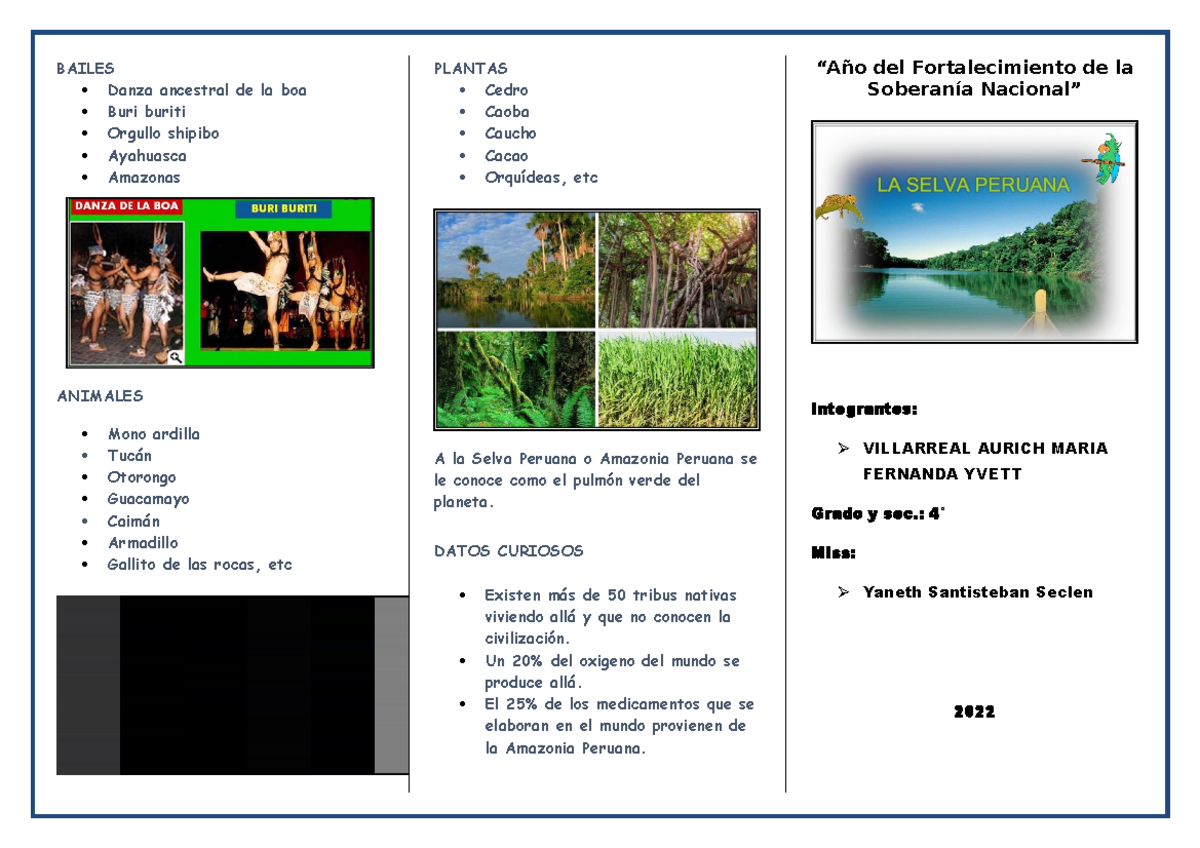 BAILES
• Danza ancestral de la boa
• Buri buriti
• Orgullo shipibo
• Ayahuasca
• Amazonas

DANZA DE LA BOA

BURI BURITI

ANIMALES

• Mono ardilla
• Tucán
• Otorongo
• Guacamayo
• Caimán
• Armadillo
• Gallito de las rocas, etc

PLANTAS
• Cedro
• Caoba
• Caucho
• Cacao
• Orquídeas, etc

A la Selva Peruana o Amazonia Peruana se le conoce como el pulmón verde del planeta.

DATOS CURIOSOS

• Existen más de 50 tribus nativas viviendo allá y que no conocen la civilización.
• Un 20% del oxigeno del mundo se produce allá.
• El 25% de los medicamentos que se elaboran en el mundo provienen de la Amazonia Peruana.

"Año del Fortalecimiento de la Soberanía Nacional"

LA SELVA PERUANA

Integrantes:

➢ VILLARREAL AURICH MARIA FERNANDA YVETT

Grado y sec.: 4°

Miss:

➢ Yaneth Santisteban Seclen

2022